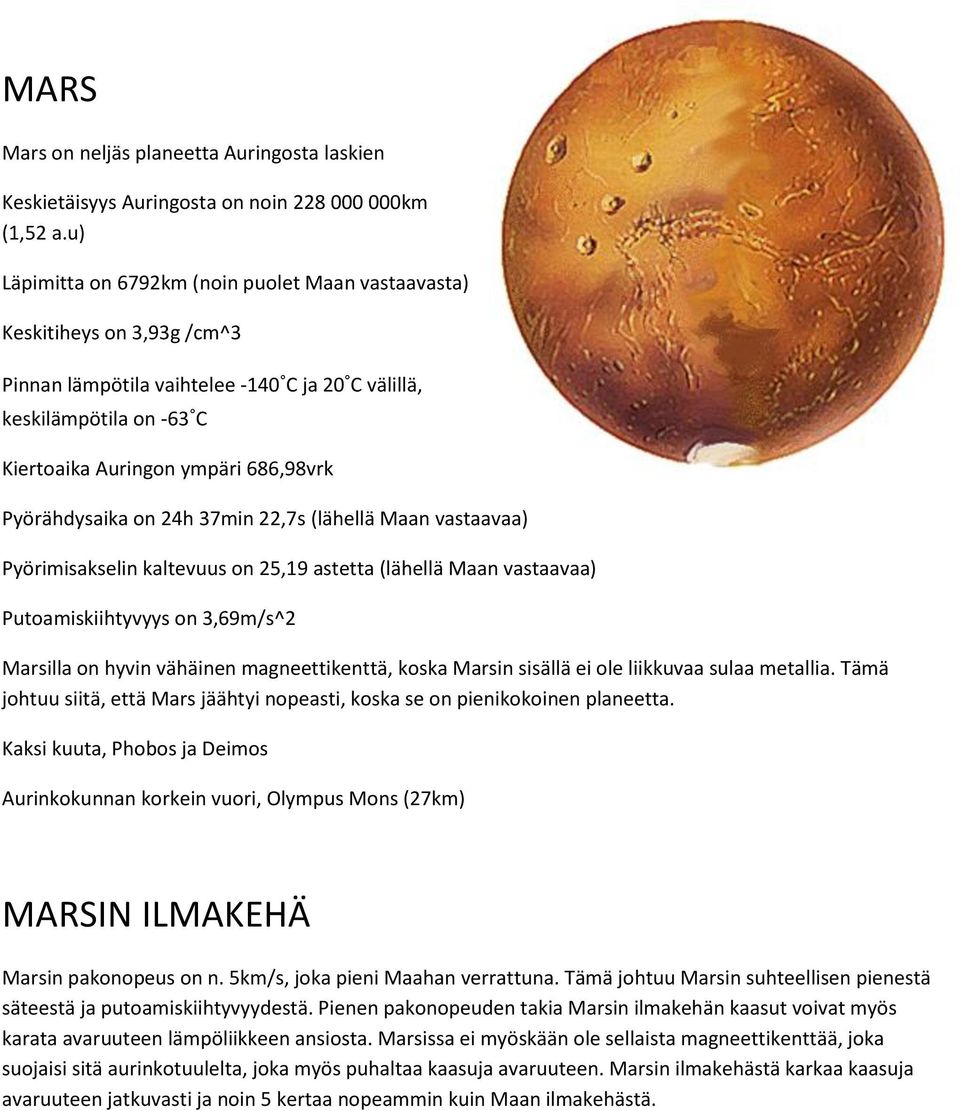 MARS

Mars on neljäs planeetta Auringosta laskien

Keskietäisyys Auringosta on noin 228 000 000km (1,52 a.u)

Läpimitta on 6792km (noin puolet Maan vastaavasta)

Keskitiheys on 3,93g /cm^3

Pinnan lämpötila vaihtelee -140˚C ja 20˚C välillä, keskilämpötila on -63˚C

Kiertoaika Auringon ympäri 686,98vrk

Pyörähdysaika on 24h 37min 22,7s (lähellä Maan vastaavaa)

Pyörimisakselin kaltevuus on 25,19 astetta (lähellä Maan vastaavaa)

Putoamiskiihtyvyys on 3,69m/s^2

Marsilla on hyvin vähäinen magneettikenttä, koska Marsin sisällä ei ole liikkuvaa sulaa metallia. Tämä johtuu siitä, että Mars jäähtyi nopeasti, koska se on pienikokoinen planeetta.

Kaksi kuuta, Phobos ja Deimos

Aurinkokunnan korkein vuori, Olympus Mons (27km)

MARSIN ILMAKEHÄ

Marsin pakonopeus on n. 5km/s, joka pieni Maahan verrattuna. Tämä johtuu Marsin suhteellisen pienestä säteestä ja putoamiskiihtyvyydestä. Pienen pakonopeuden takia Marsin ilmakehän kaasut voivat myös karata avaruuteen lämpöliikkeen ansiosta. Marsissa ei myöskään ole sellaista magneettikenttää, joka suojaisi sitä aurinkotuulelta, joka myös puhaltaa kaasuja avaruuteen. Marsin ilmakehästä karkaa kaasuja avaruuteen jatkuvasti ja noin 5 kertaa nopeammin kuin Maan ilmakehästä.